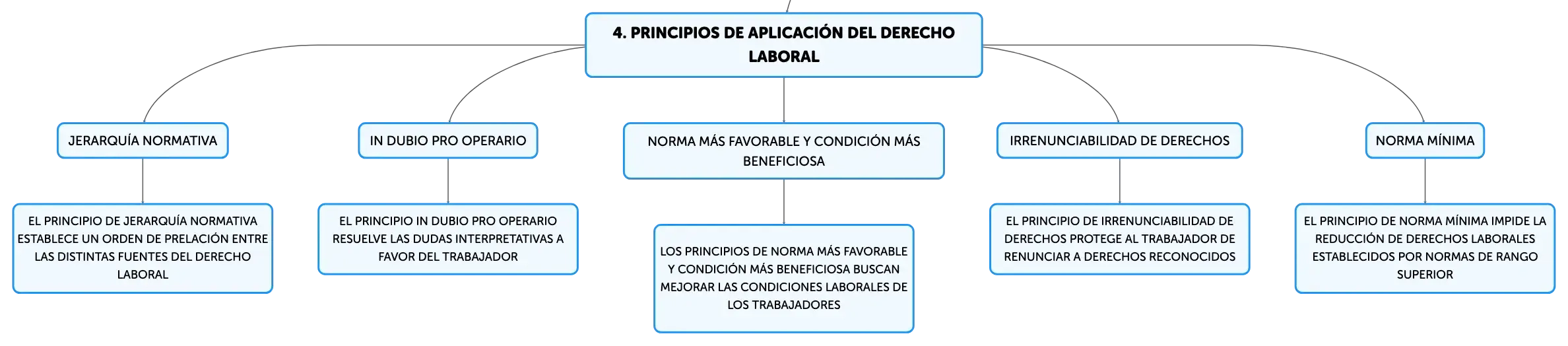 4. PRINCIPIOS DE APLICACIÓN DEL DERECHO LABORAL

JERARQUÍA NORMATIVA

EL PRINCIPIO DE JERARQUÍA NORMATIVA ESTABLECE UN ORDEN DE PRELACIÓN ENTRE LAS DISTINTAS FUENTES DEL DERECHO LABORAL

IN DUBIO PRO OPERARIO

EL PRINCIPIO IN DUBIO PRO OPERARIO RESUELVE LAS DUDAS INTERPRETATIVAS A FAVOR DEL TRABAJADOR

NORMA MÁS FAVORABLE Y CONDICIÓN MÁS BENEFICIOSA

LOS PRINCIPIOS DE NORMA MÁS FAVORABLE Y CONDICIÓN MÁS BENEFICIOSA BUSCAN MEJORAR LAS CONDICIONES LABORALES DE LOS TRABAJADORES

IRRENUNCIABILIDAD DE DERECHOS

EL PRINCIPIO DE IRRENUNCIABILIDAD DE DERECHOS PROTEGE AL TRABAJADOR DE RENUNCIAR A DERECHOS RECONOCIDOS

NORMA MÍNIMA

EL PRINCIPIO DE NORMA MÍNIMA IMPIDE LA REDUCCIÓN DE DERECHOS LABORALES ESTABLECIDOS POR NORMAS DE RANGO SUPERIOR